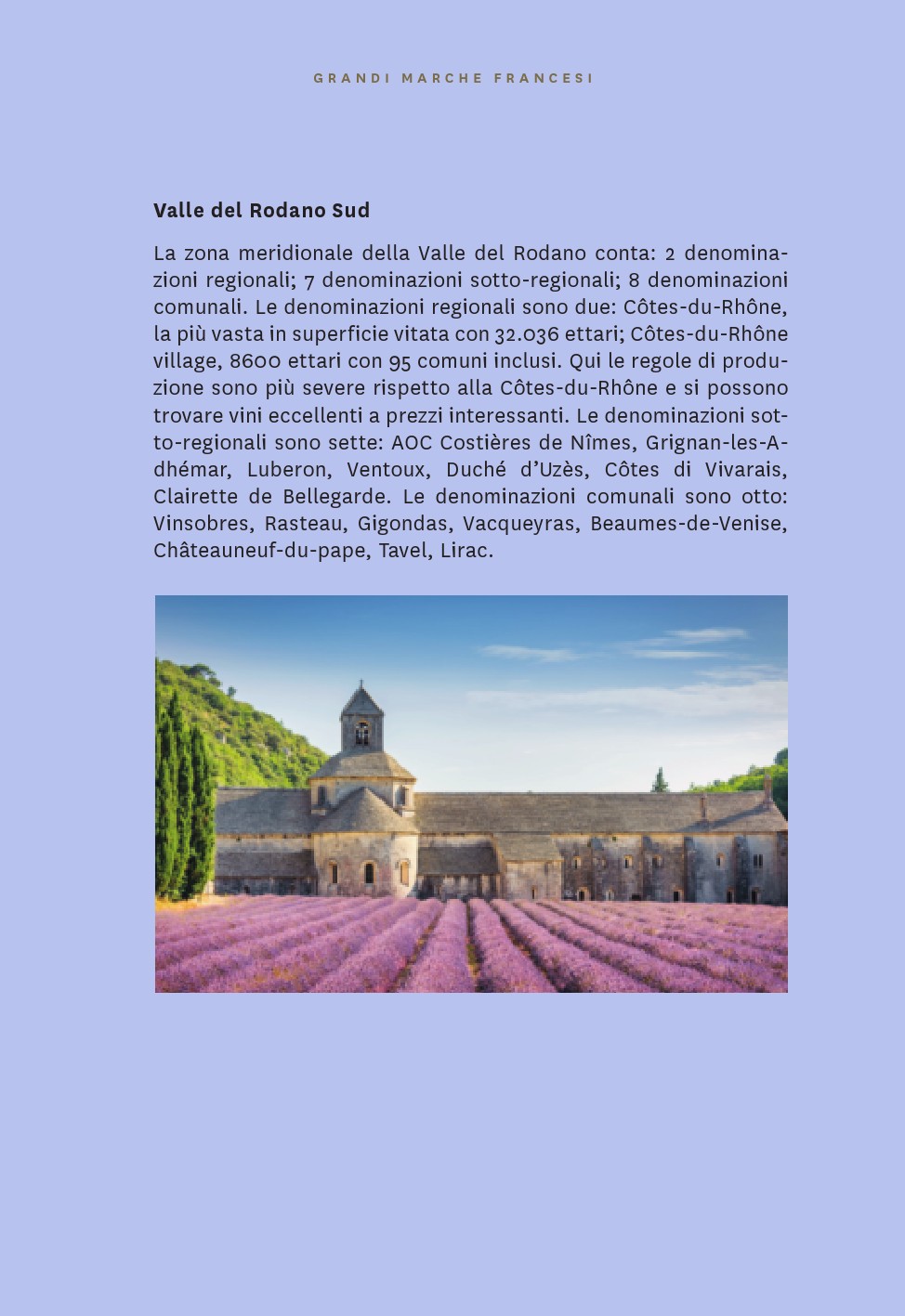 GRANDI MARCHE FRANCESI

Valle del Rodano Sud

La zona meridionale della Valle del Rodano conta: 2 denominazioni regionali; 7 denominazioni sotto-regionali; 8 denominazioni comunali. Le denominazioni regionali sono due: Côtes-du-Rhône, la più vasta in superficie vitata con 32.036 ettari; Côtes-du-Rhône village, 8600 ettari con 95 comuni inclusi. Qui le regole di produzione sono più severe rispetto alla Côtes-du-Rhône e si possono trovare vini eccellenti a prezzi interessanti. Le denominazioni sotto-regionali sono sette: AOC Costières de Nîmes, Grignan-les-Adhémar, Luberon, Ventoux, Duché d'Uzès, Côtes di Vivarais, Clairette de Bellegarde. Le denominazioni comunali sono otto: Vinsobres, Rasteau, Gigondas, Vacqueyras, Beaumes-de-Venise, Châteauneuf-du-pape, Tavel, Lirac.